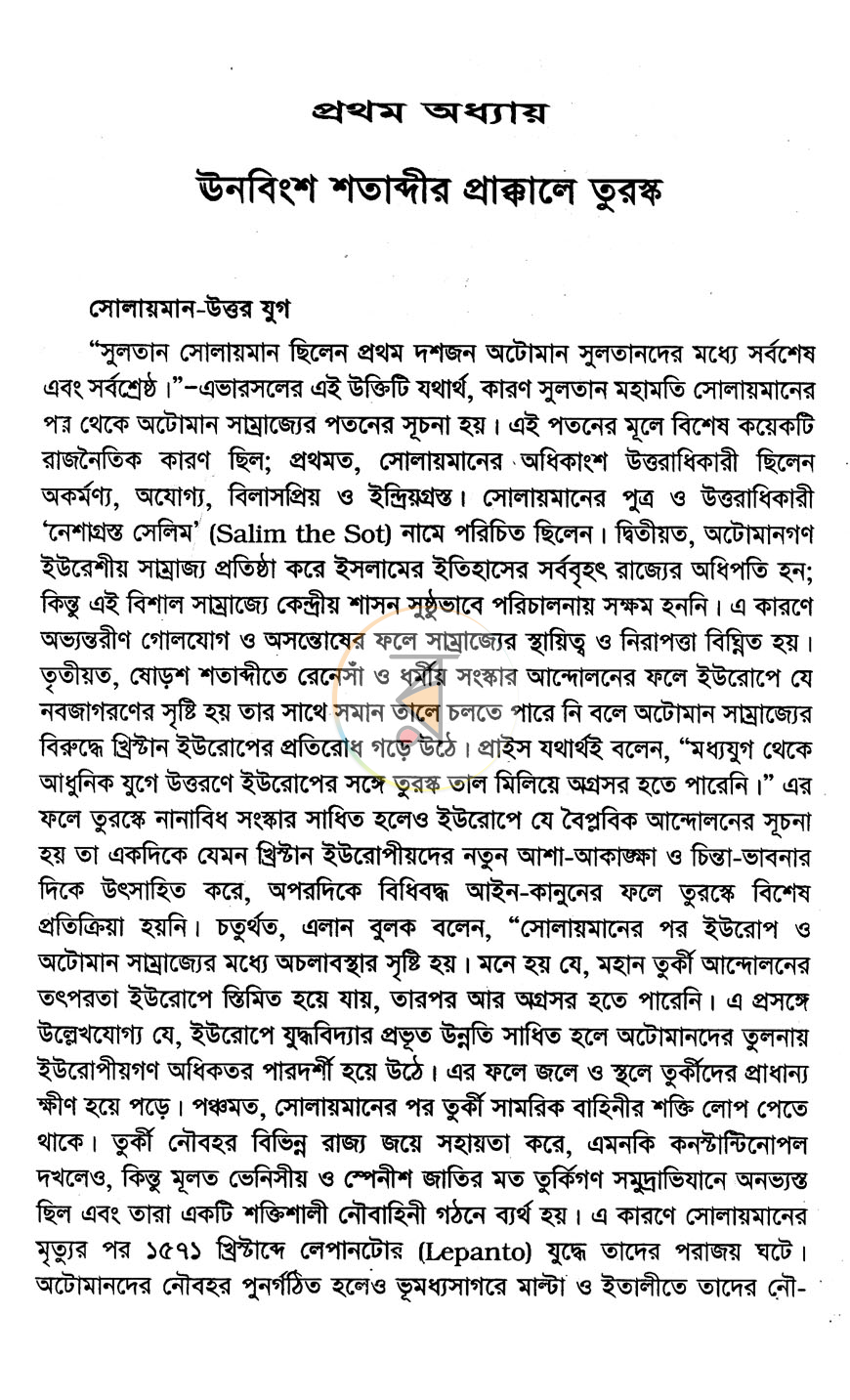 প্রথম অধ্যায়

ঊনবিংশ শতাব্দীর প্রাক্কালে তুরস্ক

সোলায়মান-উত্তর যুগ

"সুলতান সোলায়মান ছিলেন প্রথম দশজন অটোমান সুলতানদের মধ্যে সর্বশেষ এবং সর্বশ্রেষ্ঠ।"-এভারসলের এই উক্তিটি যথার্থ, কারণ সুলতান মহামতি সোলায়মানের পর থেকে অটোমান সাম্রাজ্যের পতনের সূচনা হয়। এই পতনের মূলে বিশেষ কয়েকটি রাজনৈতিক কারণ ছিল; প্রথমত, সোলায়মানের অধিকাংশ উত্তরাধিকারী ছিলেন অকর্মণ্য, অযোগ্য, বিলাসপ্রিয় ও ইন্দ্রিয়গ্রস্ত। সোলায়মানের পুত্র ও উত্তরাধিকারী 'নেশাগ্রস্ত সেলিম' (Salim the Sot) নামে পরিচিত ছিলেন। দ্বিতীয়ত, অটোমানগণ ইউরেশীয় সাম্রাজ্য প্রতিষ্ঠা করে ইসলামের ইতিহাসের সর্ববৃহৎ রাজ্যের অধিপতি হন; কিন্তু এই বিশাল সাম্রাজ্যে কেন্দ্রীয় শাসন সুষ্ঠুভাবে পরিচালনায় সক্ষম হননি। এ কারণে অভ্যন্তরীণ গোলযোগ ও অসন্তোষের ফলে সাম্রাজ্যের স্থায়িত্ব ও নিরাপত্তা বিঘ্নিত হয়। তৃতীয়ত, ষোড়শ শতাব্দীতে রেনেসাঁ ও ধর্মীয় সংস্কার আন্দোলনের ফলে ইউরোপে যে নবজাগরণের সৃষ্টি হয় তার সাথে সমান তালে চলতে পারে নি বলে অটোমান সাম্রাজ্যের বিরুদ্ধে খ্রিস্টান ইউরোপের প্রতিরোধ গড়ে উঠে। প্রাইস যথার্থই বলেন, "মধ্যযুগ থেকে আধুনিক যুগে উত্তরণে ইউরোপের সঙ্গে তুরস্ক তাল মিলিয়ে অগ্রসর হতে পারেনি।" এর ফলে তুরস্কে নানাবিধ সংস্কার সাধিত হলেও ইউরোপে যে বৈপ্লবিক আন্দোলনের সূচনা হয় তা একদিকে যেমন খ্রিস্টান ইউরোপীয়দের নতুন আশা-আকাঙ্ক্ষা ও চিন্তা-ভাবনার দিকে উৎসাহিত করে, অপরদিকে বিধিবদ্ধ আইন-কানুনের ফলে তুরস্কে বিশেষ প্রতিক্রিয়া হয়নি। চতুর্থত, এলান বুলক বলেন, "সোলায়মানের পর ইউরোপ ও অটোমান সাম্রাজ্যের মধ্যে অচলাবস্থার সৃষ্টি হয়। মনে হয় যে, মহান তুর্কী আন্দোলনের তৎপরতা ইউরোপে স্তিমিত হয়ে যায়, তারপর আর অগ্রসর হতে পারেনি। এ প্রসঙ্গে উল্লেখযোগ্য যে, ইউরোপে যুদ্ধবিদ্যার প্রভূত উন্নতি সাধিত হলে অটোমানদের তুলনায় ইউরোপীয়গণ অধিকতর পারদর্শী হয়ে উঠে। এর ফলে জলে ও স্থলে তুর্কীদের প্রাধান্য ক্ষীণ হয়ে পড়ে। পঞ্চমত, সোলায়মানের পর তুর্কী সামরিক বাহিনীর শক্তি লোপ পেতে থাকে। তুর্কী নৌবহর বিভিন্ন রাজ্য জয়ে সহায়তা করে, এমনকি কনস্টান্টিনোপল দখলেও, কিন্তু মূলত ভেনিসীয় ও স্পেনীশ জাতির মত তুর্কিগণ সমুদ্রাভিযানে অনভ্যস্ত ছিল এবং তারা একটি শক্তিশালী নৌবাহিনী গঠনে ব্যর্থ হয়। এ কারণে সোলায়মানের মৃত্যুর পর ১৫৭১ খ্রিস্টাব্দে লেপানটোর (Lepanto) যুদ্ধে তাদের পরাজয় ঘটে। অটোমানদের নৌবহর পুনর্গঠিত হলেও ভূমধ্যসাগরে মাল্টা ও ইতালীতে তাদের নৌ-